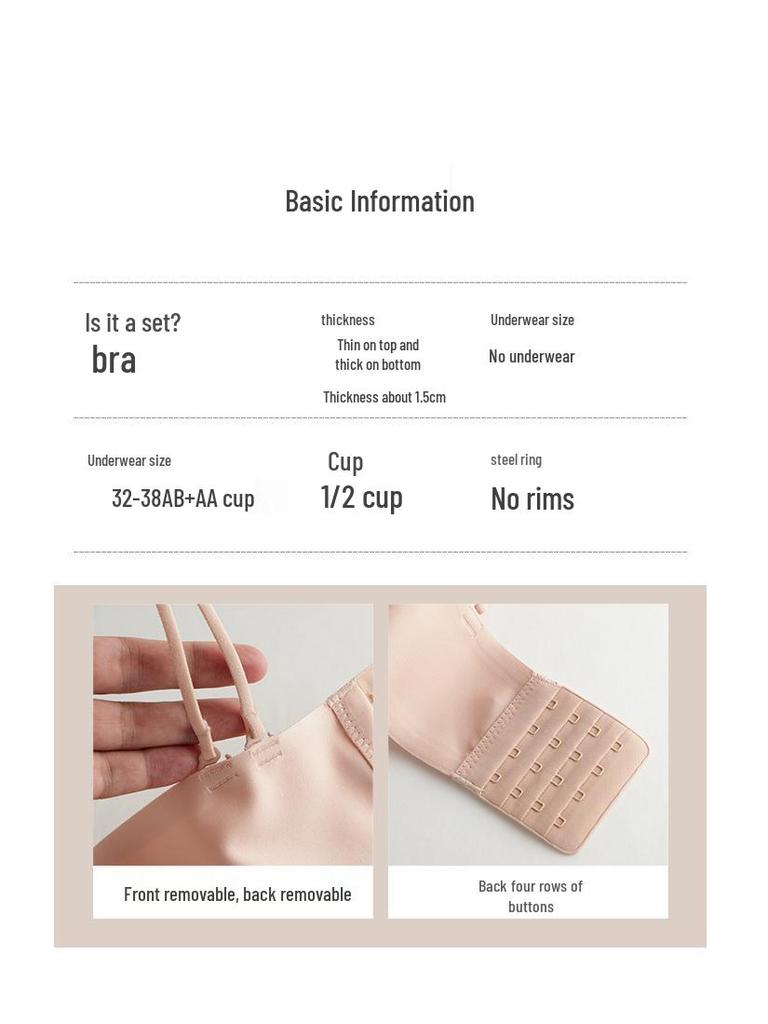 Basic Information

Is it a set?
bra

thickness
Thin on top and thick on bottom
Thickness about 1.5cm

Underwear size
No underwear

Underwear size
32-38AB+AA cup

Cup
1/2 cup

steel ring
No rims

Front removable, back removable

Back four rows of buttons